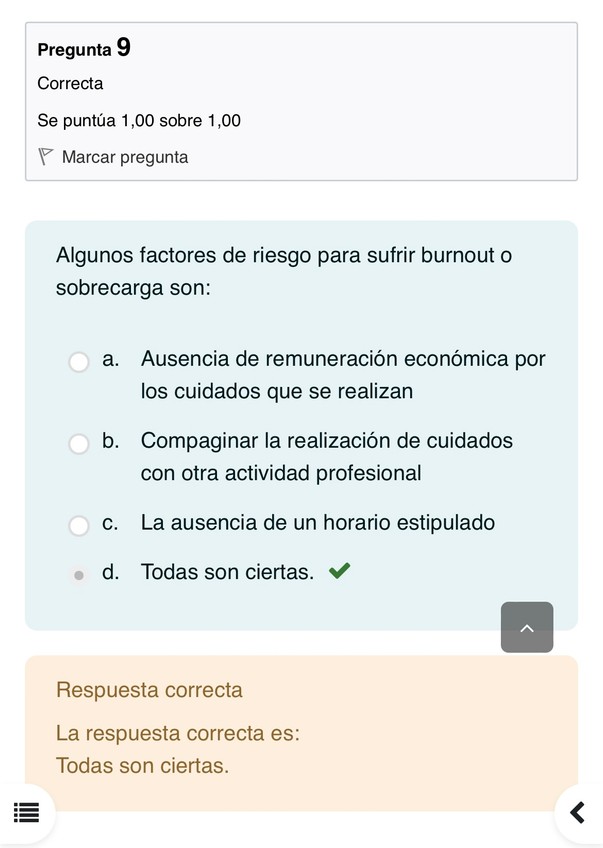 Pregunta 9
Correcta
Se puntúa 1,00 sobre 1,00
Marcar pregunta

Algunos factores de riesgo para sufrir burnout o sobrecarga son:

a. Ausencia de remuneración económica por los cuidados que se realizan
b. Compaginar la realización de cuidados con otra actividad profesional
c. La ausencia de un horario estipulado
d. Todas son ciertas.

Respuesta correcta
La respuesta correcta es:
Todas son ciertas.